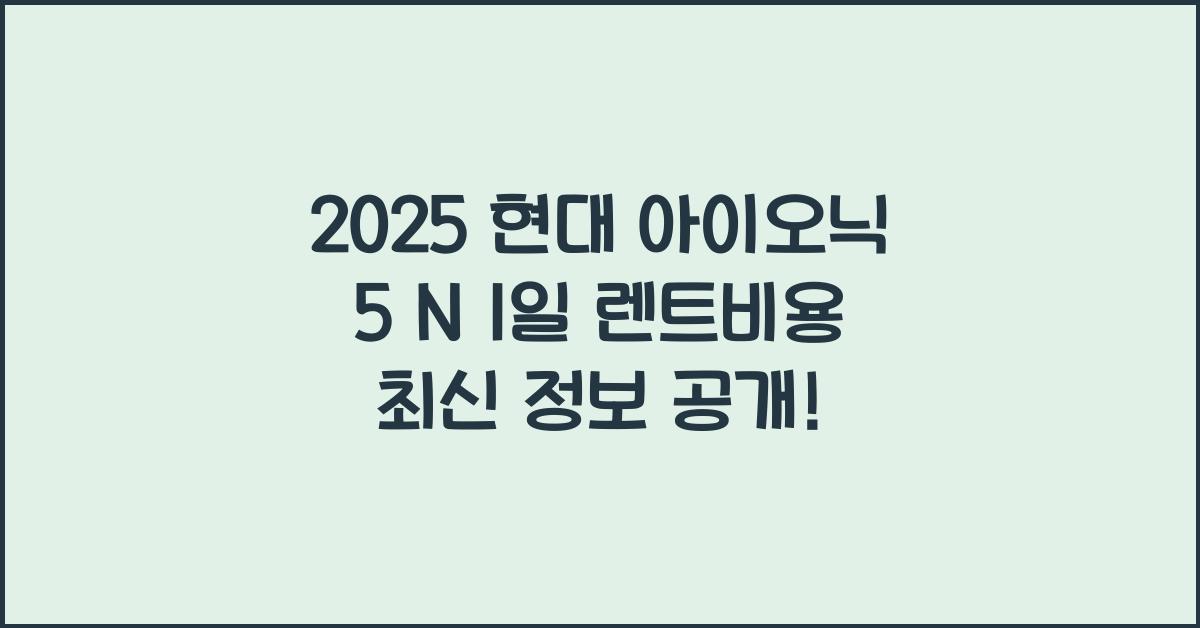 2025 현대 아이오닉 5 N 1일 렌트비용 최신 정보 공개!